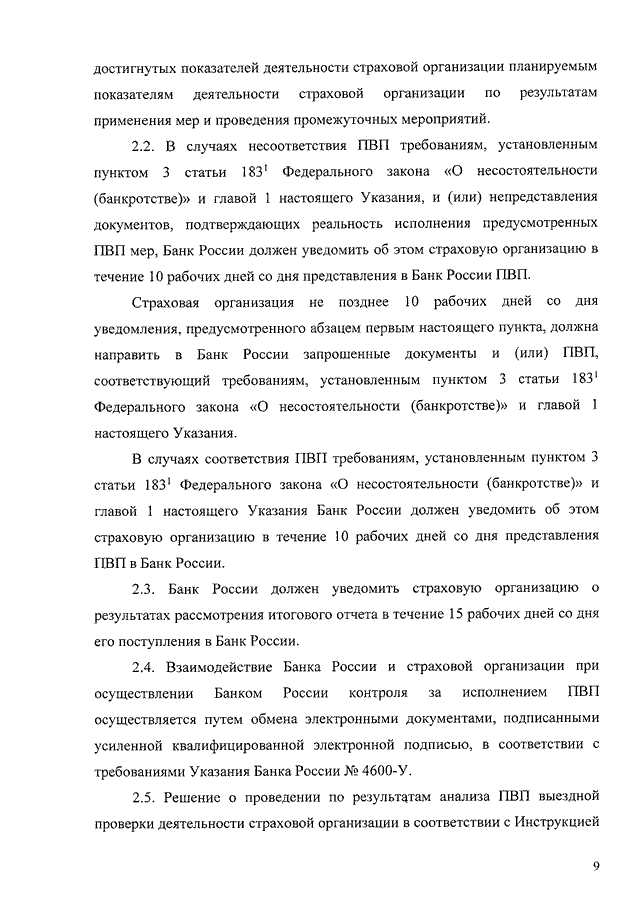 достигнутых показателей деятельности страховой организации планируемым показателям деятельности страховой организации по результатам применения мер и проведения промежуточных мероприятий.

2.2. В случаях несоответствия ПВП требованиям, установленным пунктом 3 статьи $183^1$ Федерального закона «О несостоятельности (банкротстве)» и главой 1 настоящего Указания, и (или) непредставления документов, подтверждающих реальность исполнения предусмотренных ПВП мер, Банк России должен уведомить об этом страховую организацию в течение 10 рабочих дней со дня представления в Банк России ПВП.

Страховая организация не позднее 10 рабочих дней со дня уведомления, предусмотренного абзацем первым настоящего пункта, должна направить в Банк России запрошенные документы и (или) ПВП, соответствующий требованиям, установленным пунктом 3 статьи $183^1$ Федерального закона «О несостоятельности (банкротстве)» и главой 1 настоящего Указания.

В случаях соответствия ПВП требованиям, установленным пунктом 3 статьи $183^1$ Федерального закона «О несостоятельности (банкротстве)» и главой 1 настоящего Указания Банк России должен уведомить об этом страховую организацию в течение 10 рабочих дней со дня представления ПВП в Банк России.

2.3. Банк России должен уведомить страховую организацию о результатах рассмотрения итогового отчета в течение 15 рабочих дней со дня его поступления в Банк России.

2.4. Взаимодействие Банка России и страховой организации при осуществлении Банком России контроля за исполнением ПВП осуществляется путем обмена электронными документами, подписанными усиленной квалифицированной электронной подписью, в соответствии с требованиями Указания Банка России № 4600-У.

2.5. Решение о проведении по результатам анализа ПВП выездной проверки деятельности страховой организации в соответствии с Инструкцией

9